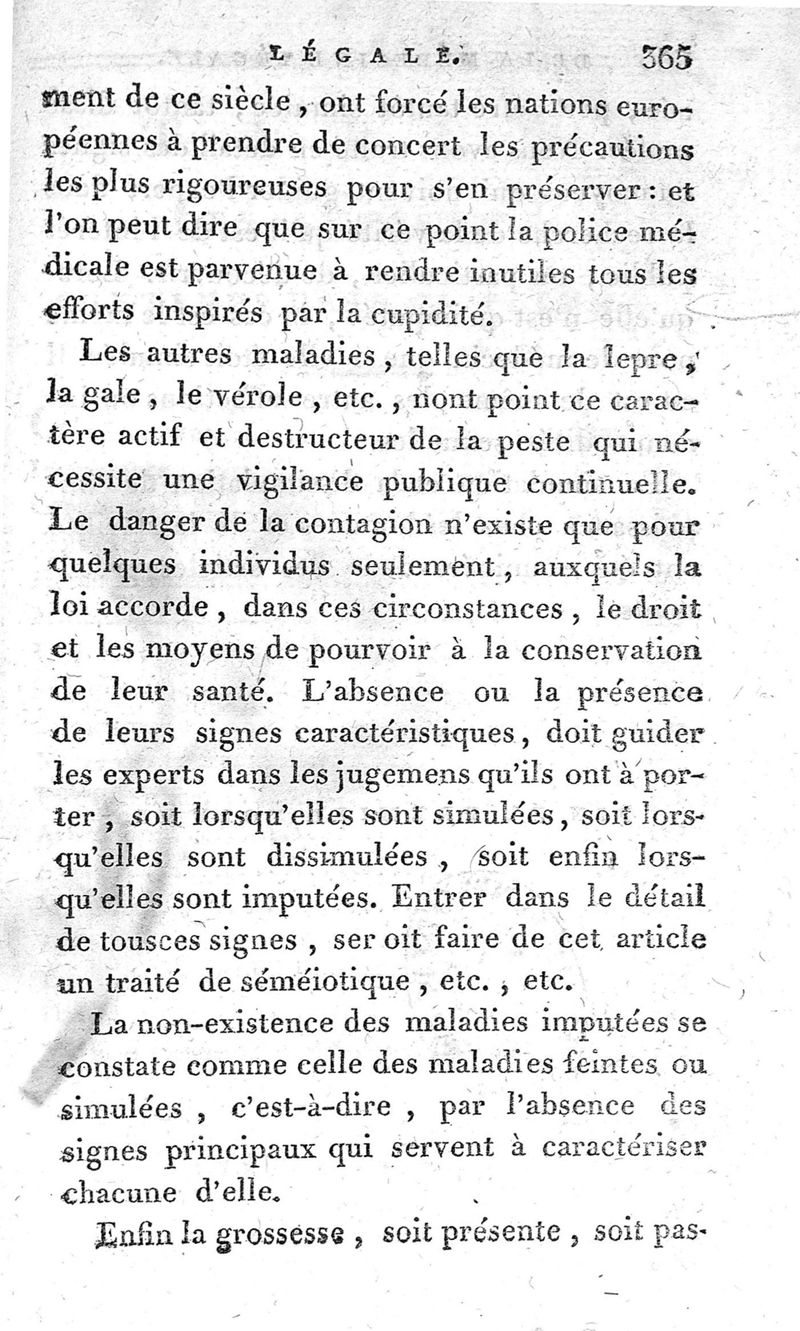 LÉGALE. 365

ment de ce siècle, ont forcé les nations européennes à prendre de concert les précautions les plus rigoureuses pour s'en préserver : et l'on peut dire que sur ce point la police médicale est parvenue à rendre inutiles tous les efforts inspirés par la cupidité.

Les autres maladies, telles que la lepre, la gale, le vérole, etc., nont point ce caractère actif et destructeur de la peste qui nécessite une vigilance publique continuelle. Le danger de la contagion n'existe que pour quelques individus seulement, auxquels la loi accorde, dans ces circonstances, le droit et les moyens de pourvoir à la conservation de leur santé. L'absence ou la présence de leurs signes caractéristiques, doit guider les experts dans les jugemens qu'ils ont à porter, soit lorsqu'elles sont simulées, soit lorsqu'elles sont dissimulées, soit enfin lorsqu'elles sont imputées. Entrer dans le détail de tousces signes, ser oit faire de cet article un traité de séméiotique, etc., etc.

La non-existence des maladies imputées se constate comme celle des maladies feintes ou simulées, c'est-à-dire, par l'absence des signes principaux qui servent à caractériser chacune d'elle.

Enfin la grossesse, soit présente, soit pas-